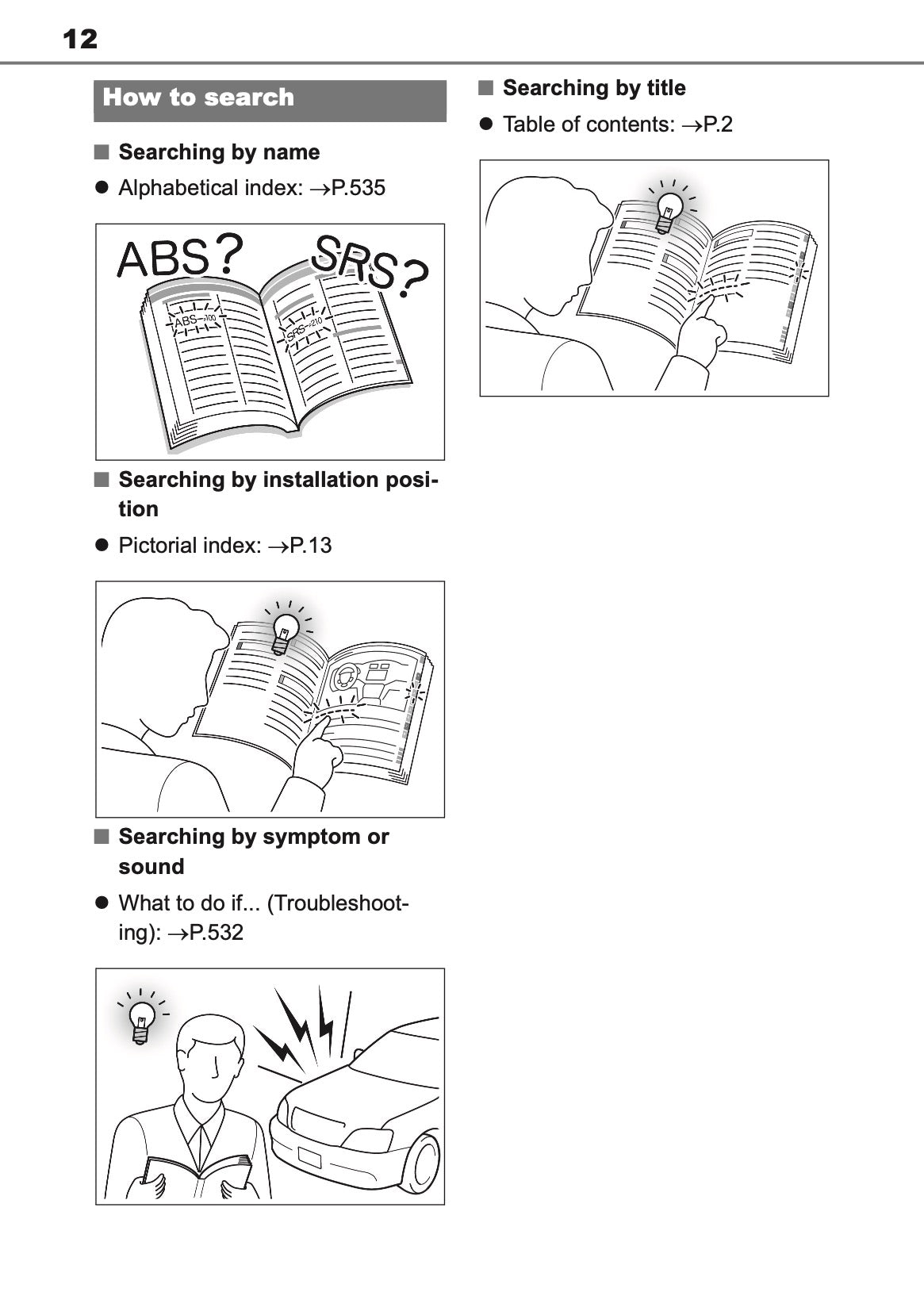 12

How to search

■ Searching by name

● Alphabetical index: →P.535

ABS? SRS?

ABS→100

SRS→210

■ Searching by installation position

● Pictorial index: →P.13

■ Searching by symptom or sound

● What to do if... (Troubleshooting): →P.532

■ Searching by title

● Table of contents: →P.2